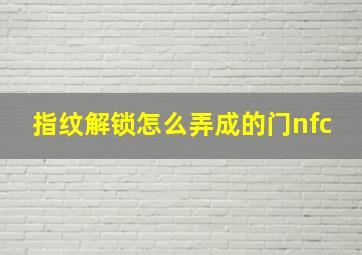 指纹解锁怎么弄成的门nfc